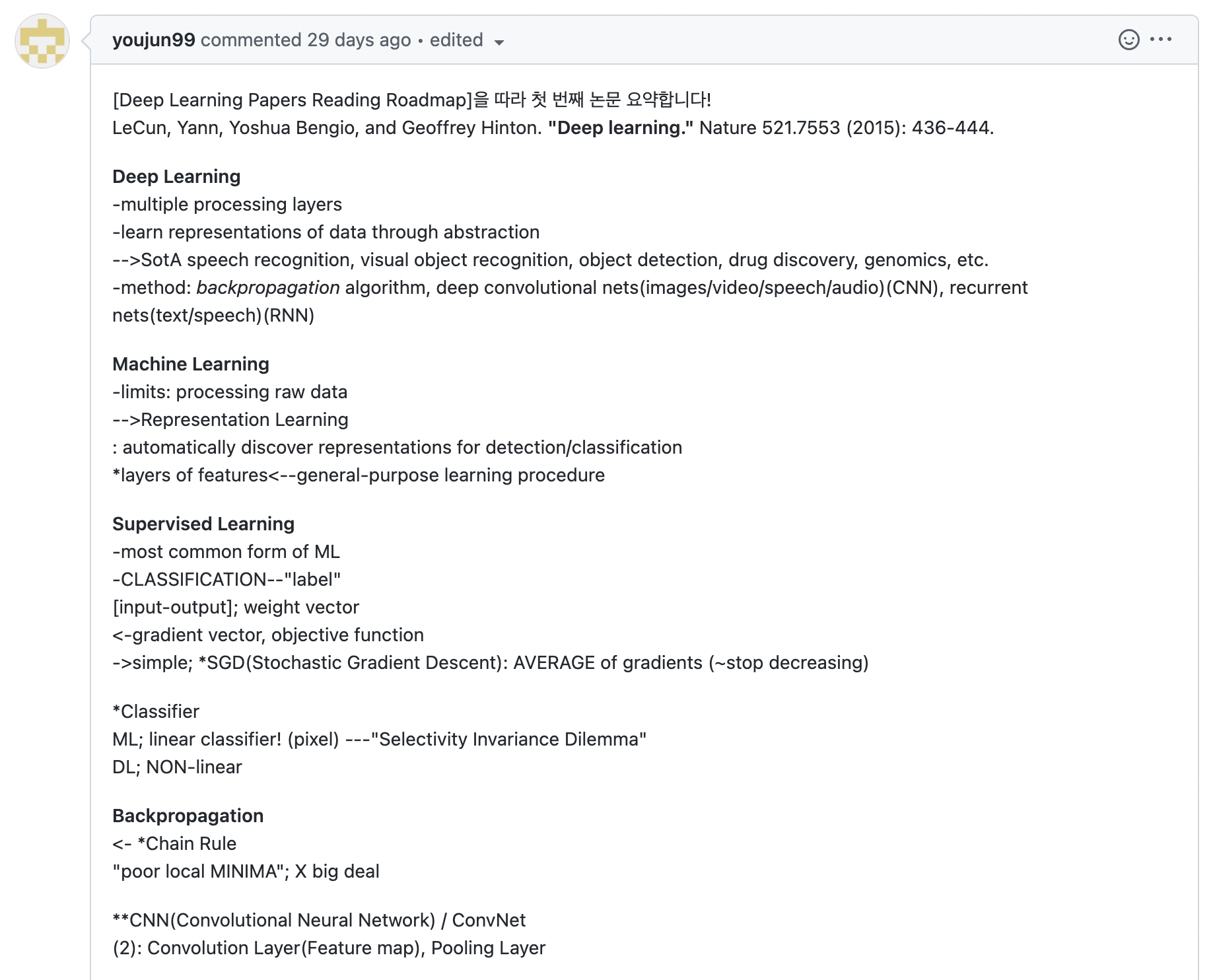 youjun99 commented 29 days ago • edited

[Deep Learning Papers Reading Roadmap]을 따라 첫 번째 논문 요약합니다!
LeCun, Yann, Yoshua Bengio, and Geoffrey Hinton. "Deep learning." Nature 521.7553 (2015): 436-444.

Deep Learning
-multiple processing layers
-learn representations of data through abstraction
-->SotA speech recognition, visual object recognition, object detection, drug discovery, genomics, etc.
-method: backpropagation algorithm, deep convolutional nets(images/video/speech/audio)(CNN), recurrent nets(text/speech)(RNN)

Machine Learning
-limits: processing raw data
-->Representation Learning
: automatically discover representations for detection/classification
*layers of features<--general-purpose learning procedure

Supervised Learning
-most common form of ML
-CLASSIFICATION--"label"
[input-output]; weight vector
<-gradient vector, objective function
->simple; *SGD(Stochastic Gradient Descent): AVERAGE of gradients (~stop decreasing)

*Classifier
ML; linear classifier! (pixel) ---"Selectivity Invariance Dilemma"
DL; NON-linear

Backpropagation
<- *Chain Rule
"poor local MINIMA"; X big deal

**CNN(Convolutional Neural Network) / ConvNet
(2): Convolution Layer(Feature map), Pooling Layer